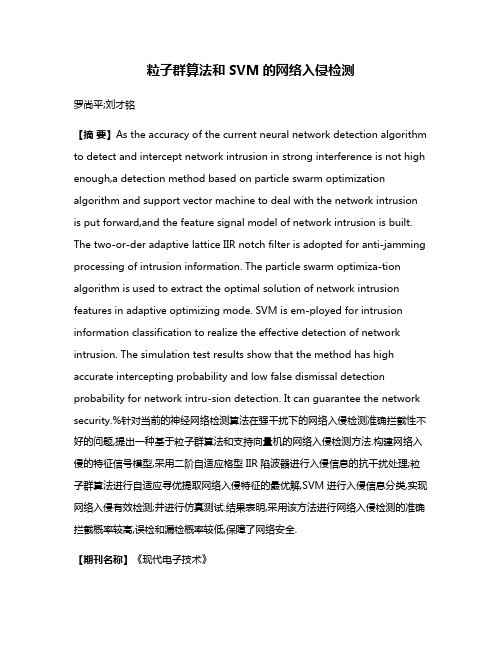 粒子群算法和 SVM 的网络入侵检测

罗尚平;刘才铭

【摘 要】As the accuracy of the current neural network detection algorithm to detect and intercept network intrusion in strong interference is not high enough,a detection method based on particle swarm optimization algorithm and support vector machine to deal with the network intrusion is put forward,and the feature signal model of network intrusion is built. The two-or-der adaptive lattice IIR notch filter is adopted for anti-jamming processing of intrusion information. The particle swarm optimiza-tion algorithm is used to extract the optimal solution of network intrusion features in adaptive optimizing mode. SVM is em-ployed for intrusion information classification to realize the effective detection of network intrusion. The simulation test results show that the method has high accurate intercepting probability and low false dismissal detection probability for network intru-sion detection. It can guarantee the network security.%针对当前的神经网络检测算法在强干扰下的网络入侵检测准确拦截性不好的问题,提出一种基于粒子群算法和支持向量机的网络入侵检测方法.构建网络入侵的特征信号模型,采用二阶自适应格型 IIR 陷波器进行入侵信息的抗干扰处理;粒子群算法进行自适应寻优提取网络入侵特征的最优解,SVM 进行入侵信息分类,实现网络入侵有效检测;并进行仿真测试.结果表明,采用该方法进行网络入侵检测的准确拦截概率较高,误检和漏检概率较低,保障了网络安全.

【期刊名称】《现代电子技术》